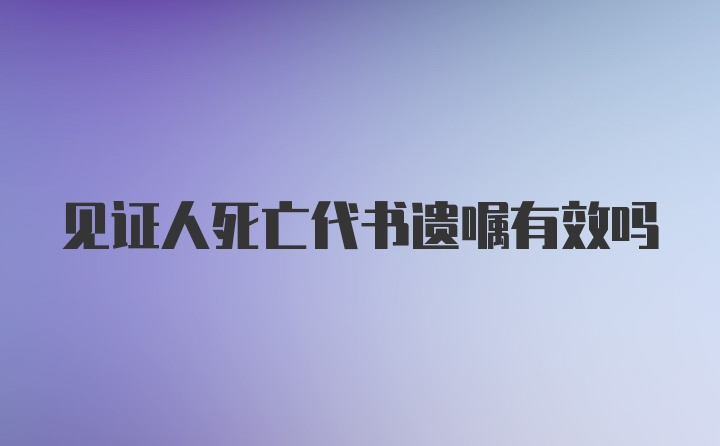 见证人死亡代书遗嘱有效吗